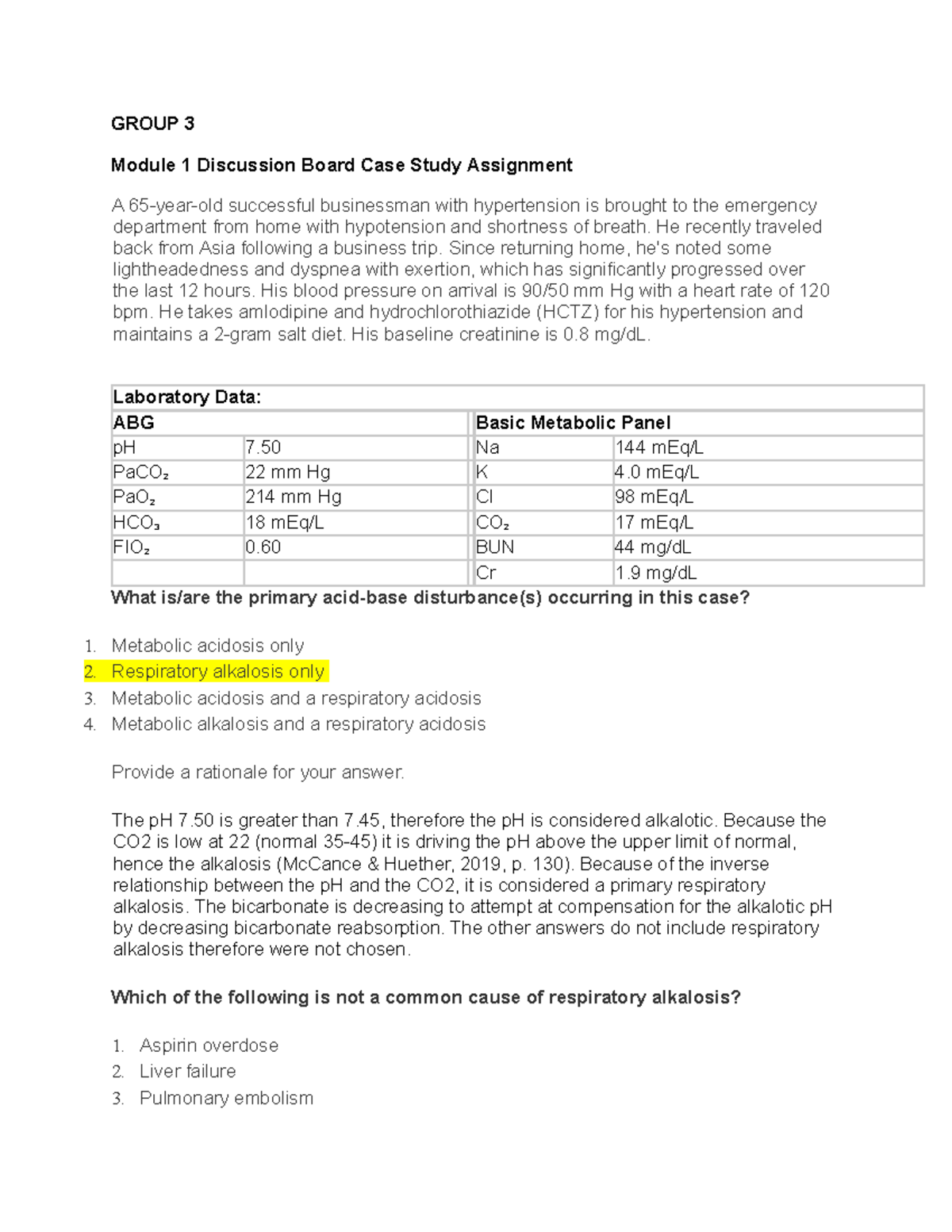 GROUP 3

Module 1 Discussion Board Case Study Assignment

A 65-year-old successful businessman with hypertension is brought to the emergency department from home with hypotension and shortness of breath. He recently traveled back from Asia following a business trip. Since returning home, he's noted some lightheadedness and dyspnea with exertion, which has significantly progressed over the last 12 hours. His blood pressure on arrival is 90/50 mm Hg with a heart rate of 120 bpm. He takes amlodipine and hydrochlorothiazide (HCTZ) for his hypertension and maintains a 2-gram salt diet. His baseline creatinine is 0.8 mg/dL.

| Laboratory Data: | | | |
|---|---|---|---|
| ABG | | Basic Metabolic Panel | |
| pH | 7.50 | Na | 144 mEq/L |
| $PaCO_2$ | 22 mm Hg | K | 4.0 mEq/L |
| $PaO_2$ | 214 mm Hg | Cl | 98 mEq/L |
| $HCO_3$ | 18 mEq/L | $CO_2$ | 17 mEq/L |
| $FIO_2$ | 0.60 | BUN | 44 mg/dL |
| | | Cr | 1.9 mg/dL |

What is/are the primary acid-base disturbance(s) occurring in this case?

1. Metabolic acidosis only
2. Respiratory alkalosis only
3. Metabolic acidosis and a respiratory acidosis
4. Metabolic alkalosis and a respiratory acidosis

Provide a rationale for your answer.

The pH 7.50 is greater than 7.45, therefore the pH is considered alkalotic. Because the CO2 is low at 22 (normal 35-45) it is driving the pH above the upper limit of normal, hence the alkalosis (McCance & Huether, 2019, p. 130). Because of the inverse relationship between the pH and the CO2, it is considered a primary respiratory alkalosis. The bicarbonate is decreasing to attempt at compensation for the alkalotic pH by decreasing bicarbonate reabsorption. The other answers do not include respiratory alkalosis therefore were not chosen.

Which of the following is not a common cause of respiratory alkalosis?

1. Aspirin overdose
2. Liver failure
3. Pulmonary embolism